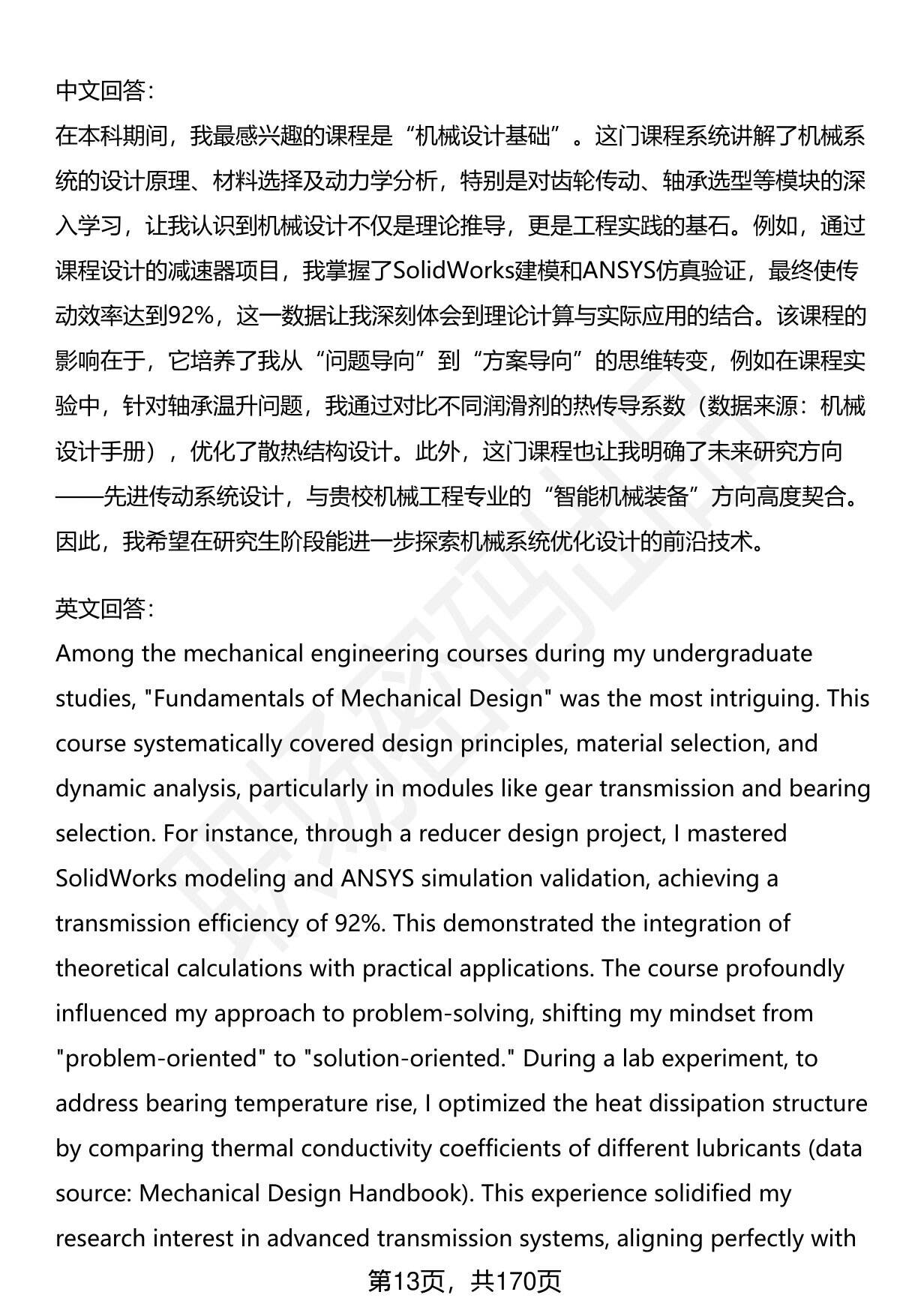 中文回答:
在本科期间，我最感兴趣的课程是“机械设计基础”。这门课程系统讲解了机械系统的设计原理、材料选择及动力学分析，特别是对齿轮传动、轴承选型等模块的深入学习，让我认识到机械设计不仅是理论推导，更是工程实践的基石。例如，通过课程设计的减速器项目，我掌握了SolidWorks建模和ANSYS仿真验证，最终使传动效率达到92%，这一数据让我深刻体会到理论计算与实际应用的结合。该课程的影响在于，它培养了我从“问题导向”到“方案导向”的思维转变，例如在课程实验中，针对轴承温升问题，我通过对比不同润滑剂的热传导系数（数据来源：机械设计手册），优化了散热结构设计。此外，这门课程也让我明确了未来研究方向——先进传动系统设计，与贵校机械工程专业的“智能机械装备”方向高度契合。因此，我希望在研究生阶段能进一步探索机械系统优化设计的前沿技术。

英文回答:
Among the mechanical engineering courses during my undergraduate studies, "Fundamentals of Mechanical Design" was the most intriguing. This course systematically covered design principles, material selection, and dynamic analysis, particularly in modules like gear transmission and bearing selection. For instance, through a reducer design project, I mastered SolidWorks modeling and ANSYS simulation validation, achieving a transmission efficiency of 92%. This demonstrated the integration of theoretical calculations with practical applications. The course profoundly influenced my approach to problem-solving, shifting my mindset from "problem-oriented" to "solution-oriented." During a lab experiment, to address bearing temperature rise, I optimized the heat dissipation structure by comparing thermal conductivity coefficients of different lubricants (data source: Mechanical Design Handbook). This experience solidified my research interest in advanced transmission systems, aligning perfectly with

第13页，共170页